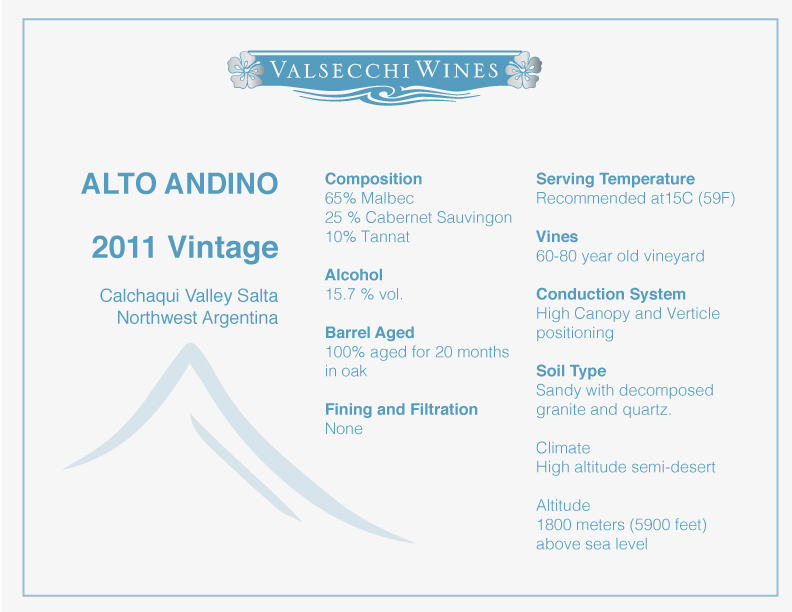 VALSECCHI WINES

ALTO ANDINO

2011 Vintage

Calchaqui Valley Salta
Northwest Argentina

Composition
65% Malbec
25 % Cabernet Sauvingon
10% Tannat

Alcohol
15.7 % vol.

Barrel Aged
100% aged for 20 months in oak

Fining and Filtration
None

Serving Temperature
Recommended at15C (59F)

Vines
60-80 year old vineyard

Conduction System
High Canopy and Verticle positioning

Soil Type
Sandy with decomposed granite and quartz.

Climate
High altitude semi-desert

Altitude
1800 meters (5900 feet) above sea level